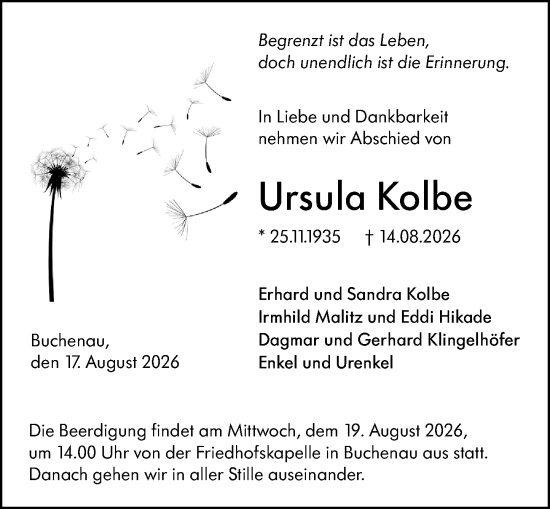 Begrenzt ist das Leben,
doch unendlich ist die Erinnerung.

In Liebe und Dankbarkeit
nehmen wir Abschied von

Ursula Kolbe

* 25.11.1935 † 14.08.2026

Erhard und Sandra Kolbe
Irmhild Malitz und Eddi Hikade
Dagmar und Gerhard Klingelhöfer
Enkel und Urenkel

Buchenau,
den 17. August 2026

Die Beerdigung findet am Mittwoch, dem 19. August 2026, um 14.00 Uhr von der Friedhofskapelle in Buchenau aus statt. Danach gehen wir in aller Stille auseinander.